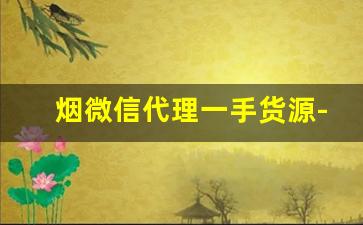 烟微信代理一手货源-